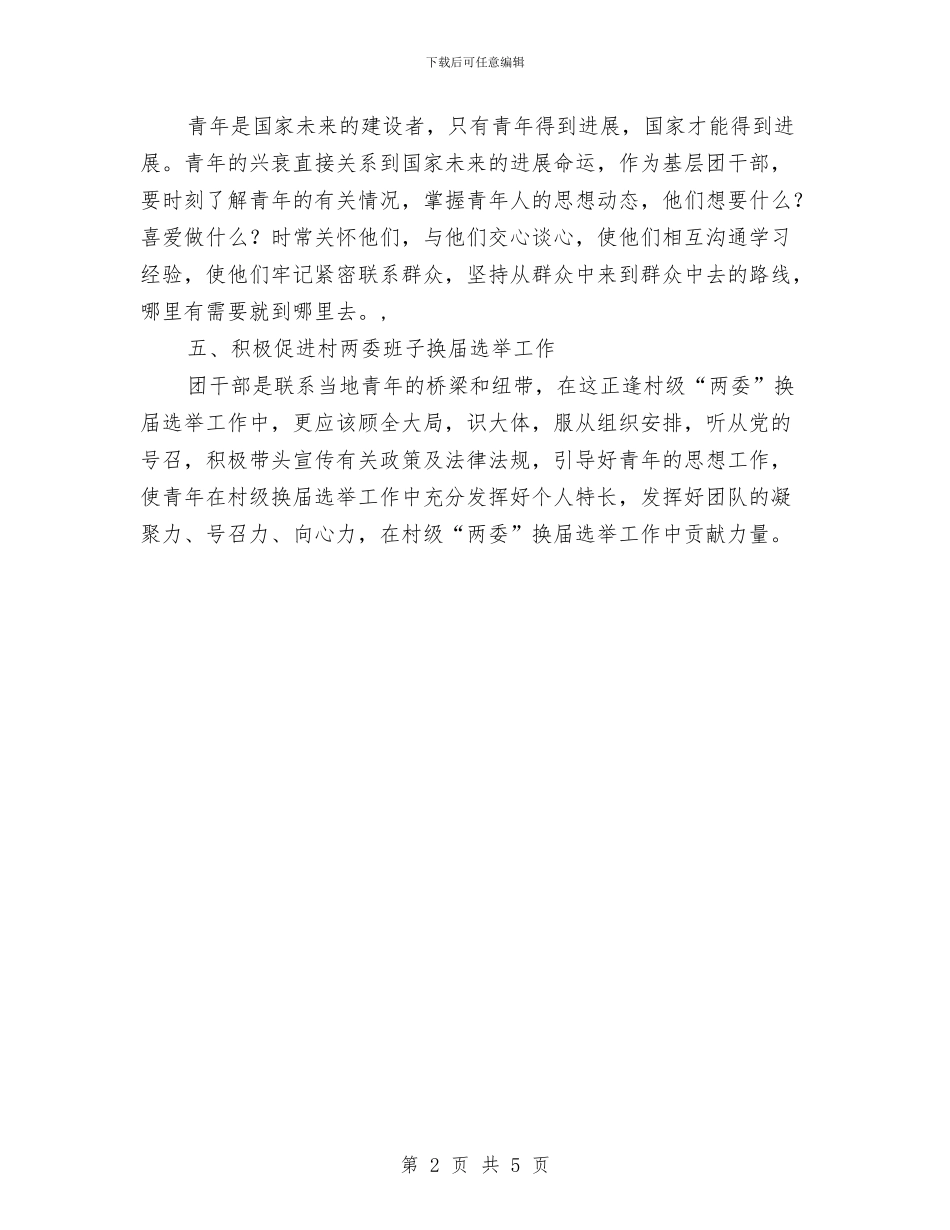 下载后可任意编辑

青年是国家未来的建设者，只有青年得到进展，国家才能得到进展。青年的兴衰直接关系到国家未来的进展命运，作为基层团干部，要时刻了解青年的有关情况，掌握青年人的思想动态，他们想要什么？喜爱做什么？时常关怀他们，与他们交心谈心，使他们相互沟通学习经验，使他们牢记紧密联系群众，坚持从群众中来到群众中去的路线，哪里有需要就到哪里去。，

五、积极促进村两委班子换届选举工作

团干部是联系当地青年的桥梁和纽带，在这正逢村级“两委”换届选举工作中，更应该顾全大局，识大体，服从组织安排，听从党的号召，积极带头宣传有关政策及法律法规，引导好青年的思想工作，使青年在村级换届选举工作中充分发挥好个人特长，发挥好团队的凝聚力、号召力、向心力，在村级“两委”换届选举工作中贡献力量。

第 2 页 共 5 页